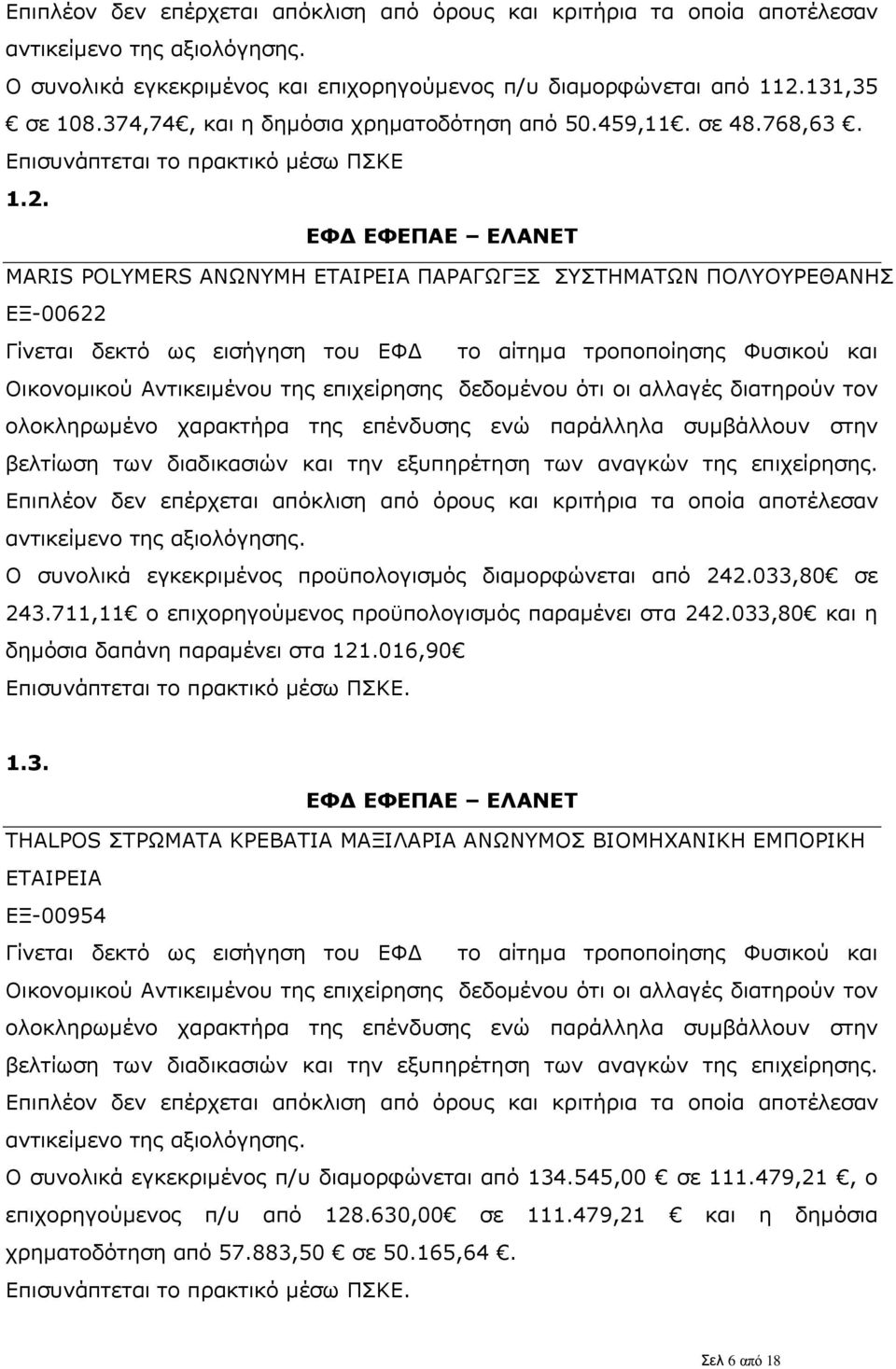 Επιπλέον δεν επέρχεται απόκλιση από όρους και κριτήρια τα οποία αποτέλεσαν αντικείμενο της αξιολόγησης.
Ο συνολικά εγκεκριμένος και επιχορηγούμενος π/υ διαμορφώνεται από 112.131,35 € σε 108.374,74€, και η δημόσια χρηματοδότηση από 50.459,11€. σε 48.768,63 €.
Επισυνάπτεται το πρακτικό μέσω ΠΣΚΕ

1.2.

ΕΦΔ ΕΦΕΠΑΕ – ΕΛΑΝΕΤ

MARIS POLYMERS ΑΝΩΝΥΜΗ ΕΤΑΙΡΕΙΑ ΠΑΡΑΓΩΓΞΣ ΣΥΣΤΗΜΑΤΩΝ ΠΟΛΥΟΥΡΕΘΑΝΗΣ
ΕΞ-00622
Γίνεται δεκτό ως εισήγηση του ΕΦΔ το αίτημα τροποποίησης Φυσικού και Οικονομικού Αντικειμένου της επιχείρησης δεδομένου ότι οι αλλαγές διατηρούν τον ολοκληρωμένο χαρακτήρα της επένδυσης ενώ παράλληλα συμβάλλουν στην βελτίωση των διαδικασιών και την εξυπηρέτηση των αναγκών της επιχείρησης.
Επιπλέον δεν επέρχεται απόκλιση από όρους και κριτήρια τα οποία αποτέλεσαν αντικείμενο της αξιολόγησης.
Ο συνολικά εγκεκριμένος προϋπολογισμός διαμορφώνεται από 242.033,80€ σε 243.711,11€ ο επιχορηγούμενος προϋπολογισμός παραμένει στα 242.033,80€ και η δημόσια δαπάνη παραμένει στα 121.016,90€
Επισυνάπτεται το πρακτικό μέσω ΠΣΚΕ.

1.3.

ΕΦΔ ΕΦΕΠΑΕ – ΕΛΑΝΕΤ

THALPOS ΣΤΡΩΜΑΤΑ ΚΡΕΒΑΤΙΑ ΜΑΞΙΛΑΡΙΑ ΑΝΩΝΥΜΟΣ ΒΙΟΜΗΧΑΝΙΚΗ ΕΜΠΟΡΙΚΗ ΕΤΑΙΡΕΙΑ
ΕΞ-00954
Γίνεται δεκτό ως εισήγηση του ΕΦΔ το αίτημα τροποποίησης Φυσικού και Οικονομικού Αντικειμένου της επιχείρησης δεδομένου ότι οι αλλαγές διατηρούν τον ολοκληρωμένο χαρακτήρα της επένδυσης ενώ παράλληλα συμβάλλουν στην βελτίωση των διαδικασιών και την εξυπηρέτηση των αναγκών της επιχείρησης.
Επιπλέον δεν επέρχεται απόκλιση από όρους και κριτήρια τα οποία αποτέλεσαν αντικείμενο της αξιολόγησης.
Ο συνολικά εγκεκριμένος π/υ διαμορφώνεται από 134.545,00 € σε 111.479,21 €, ο επιχορηγούμενος π/υ από 128.630,00€ σε 111.479,21 € και η δημόσια χρηματοδότηση από 57.883,50 € σε 50.165,64 €.
Επισυνάπτεται το πρακτικό μέσω ΠΣΚΕ.

Σελ 6 από 18